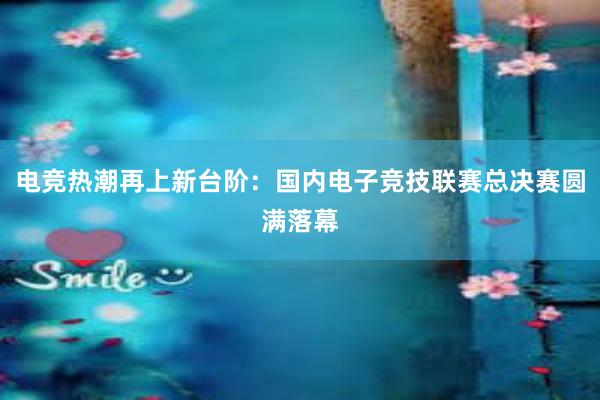 电竞热潮再上新台阶：国内电子竞技联赛总决赛圆满落幕

Smile